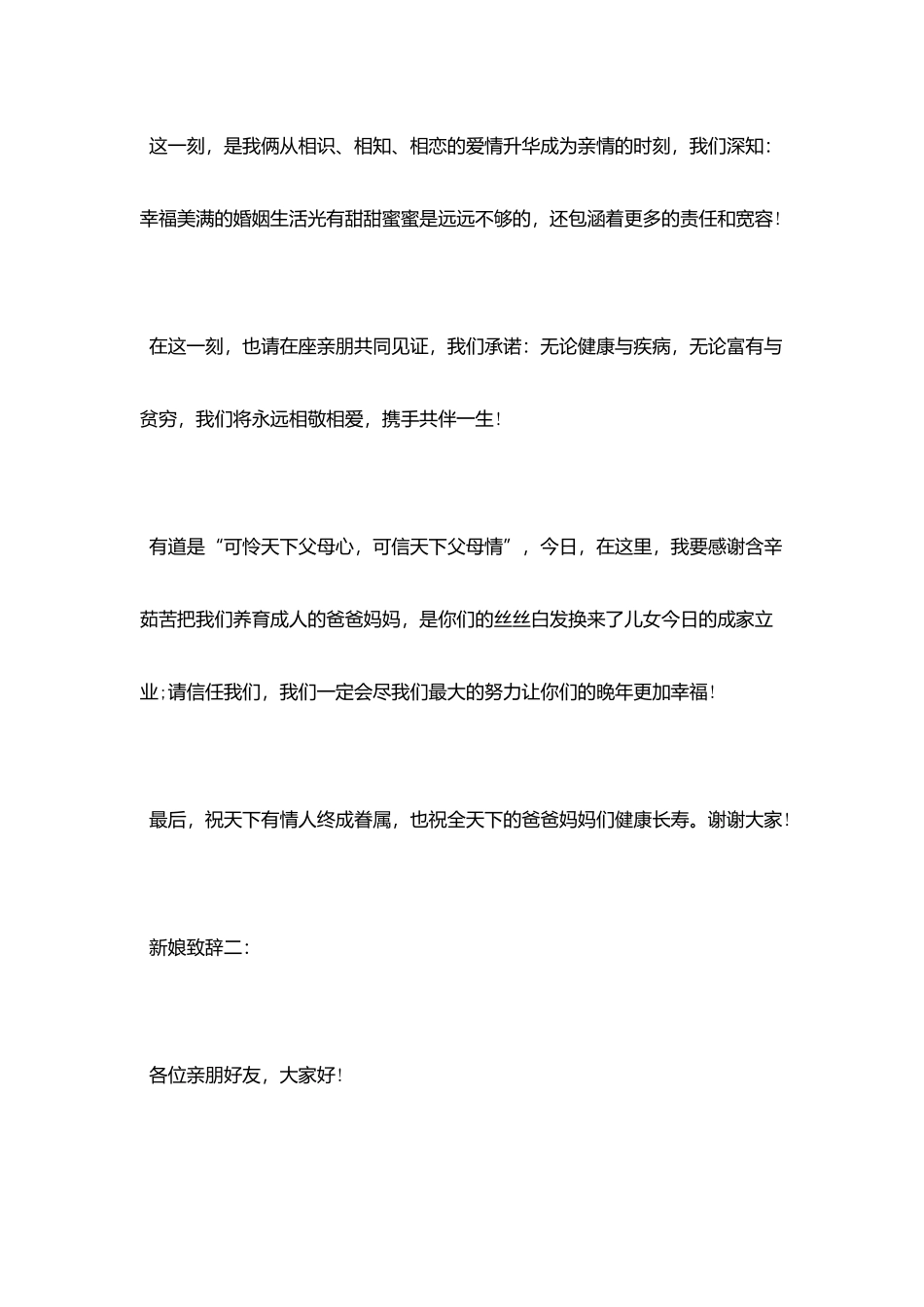 这一刻，是我俩从相识、相知、相恋的爱情升华成为亲情的时刻，我们深知：幸福美满的婚姻生活光有甜甜蜜蜜是远远不够的，还包涵着更多的责任和宽容！

在这一刻，也请在座亲朋共同见证，我们承诺：无论健康与疾病，无论富有与贫穷，我们将永远相敬相爱，携手共伴一生！

有道是“可怜天下父母心，可信天下父母情”，今日，在这里，我要感谢含辛茹苦把我们养育成人的爸爸妈妈，是你们的丝丝白发换来了儿女今日的成家立业;请信任我们，我们一定会尽我们最大的努力让你们的晚年更加幸福！

最后，祝天下有情人终成眷属，也祝全天下的爸爸妈妈们健康长寿。谢谢大家！

新娘致辞二：

各位亲朋好友，大家好！